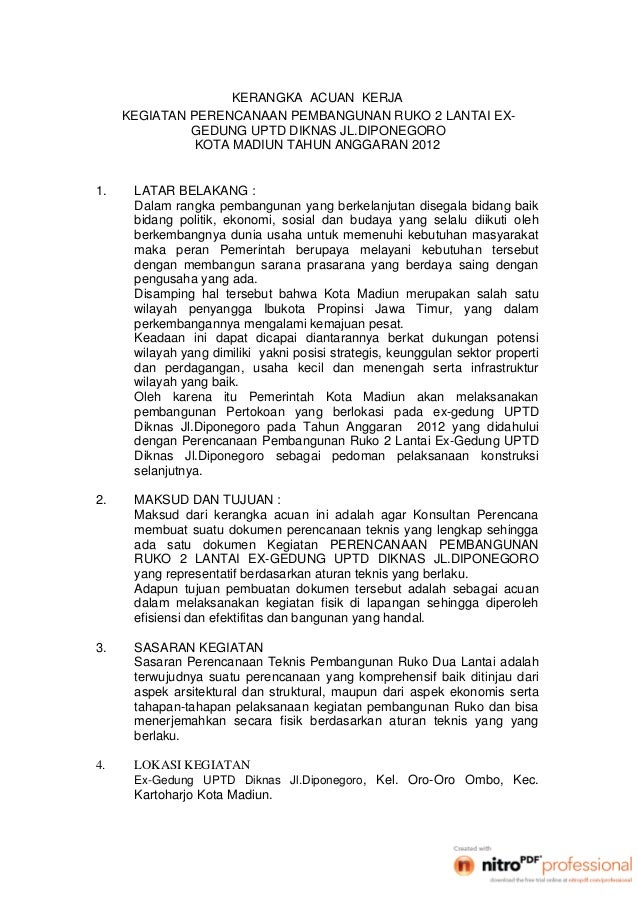 KERANGKA ACUAN KERJA
KEGIATAN PERENCANAAN PEMBANGUNAN RUKO 2 LANTAI EX-GEDUNG UPTD DIKNAS JL.DIPONEGORO
KOTA MADIUN TAHUN ANGGARAN 2012

1. LATAR BELAKANG :
Dalam rangka pembangunan yang berkelanjutan disegala bidang baik bidang politik, ekonomi, sosial dan budaya yang selalu diikuti oleh berkembangnya dunia usaha untuk memenuhi kebutuhan masyarakat maka peran Pemerintah berupaya melayani kebutuhan tersebut dengan membangun sarana prasarana yang berdaya saing dengan pengusaha yang ada.
Disamping hal tersebut bahwa Kota Madiun merupakan salah satu wilayah penyangga Ibukota Propinsi Jawa Timur, yang dalam perkembangannya mengalami kemajuan pesat.
Keadaan ini dapat dicapai diantarannya berkat dukungan potensi wilayah yang dimiliki yakni posisi strategis, keunggulan sektor properti dan perdagangan, usaha kecil dan menengah serta infrastruktur wilayah yang baik.
Oleh karena itu Pemerintah Kota Madiun akan melaksanakan pembangunan Pertokoan yang berlokasi pada ex-gedung UPTD Diknas Jl.Diponegoro pada Tahun Anggaran 2012 yang didahului dengan Perencanaan Pembangunan Ruko 2 Lantai Ex-Gedung UPTD Diknas Jl.Diponegoro sebagai pedoman pelaksanaan konstruksi selanjutnya.

2. MAKSUD DAN TUJUAN :
Maksud dari kerangka acuan ini adalah agar Konsultan Perencana membuat suatu dokumen perencanaan teknis yang lengkap sehingga ada satu dokumen Kegiatan PERENCANAAN PEMBANGUNAN RUKO 2 LANTAI EX-GEDUNG UPTD DIKNAS JL.DIPONEGORO yang representatif berdasarkan aturan teknis yang berlaku.
Adapun tujuan pembuatan dokumen tersebut adalah sebagai acuan dalam melaksanakan kegiatan fisik di lapangan sehingga diperoleh efisiensi dan efektifitas dan bangunan yang handal.

3. SASARAN KEGIATAN
Sasaran Perencanaan Teknis Pembangunan Ruko Dua Lantai adalah terwujudnya suatu perencanaan yang komprehensif baik ditinjau dari aspek arsitektural dan struktural, maupun dari aspek ekonomis serta tahapan-tahapan pelaksanaan kegiatan pembangunan Ruko dan bisa menerjemahkan secara fisik berdasarkan aturan teknis yang yang berlaku.

4. LOKASI KEGIATAN
Ex-Gedung UPTD Diknas Jl.Diponegoro, Kel. Oro-Oro Ombo, Kec. Kartoharjo Kota Madiun.

Created with
nitro PDF professional
download the free trial online at nitropdf.com/professional